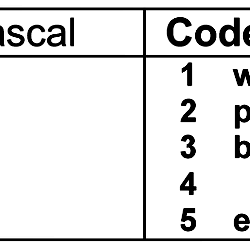 | ascal | Code |
|---|---|
| | 1 w<br>2 p<br>3 b<br>4<br>5 e |